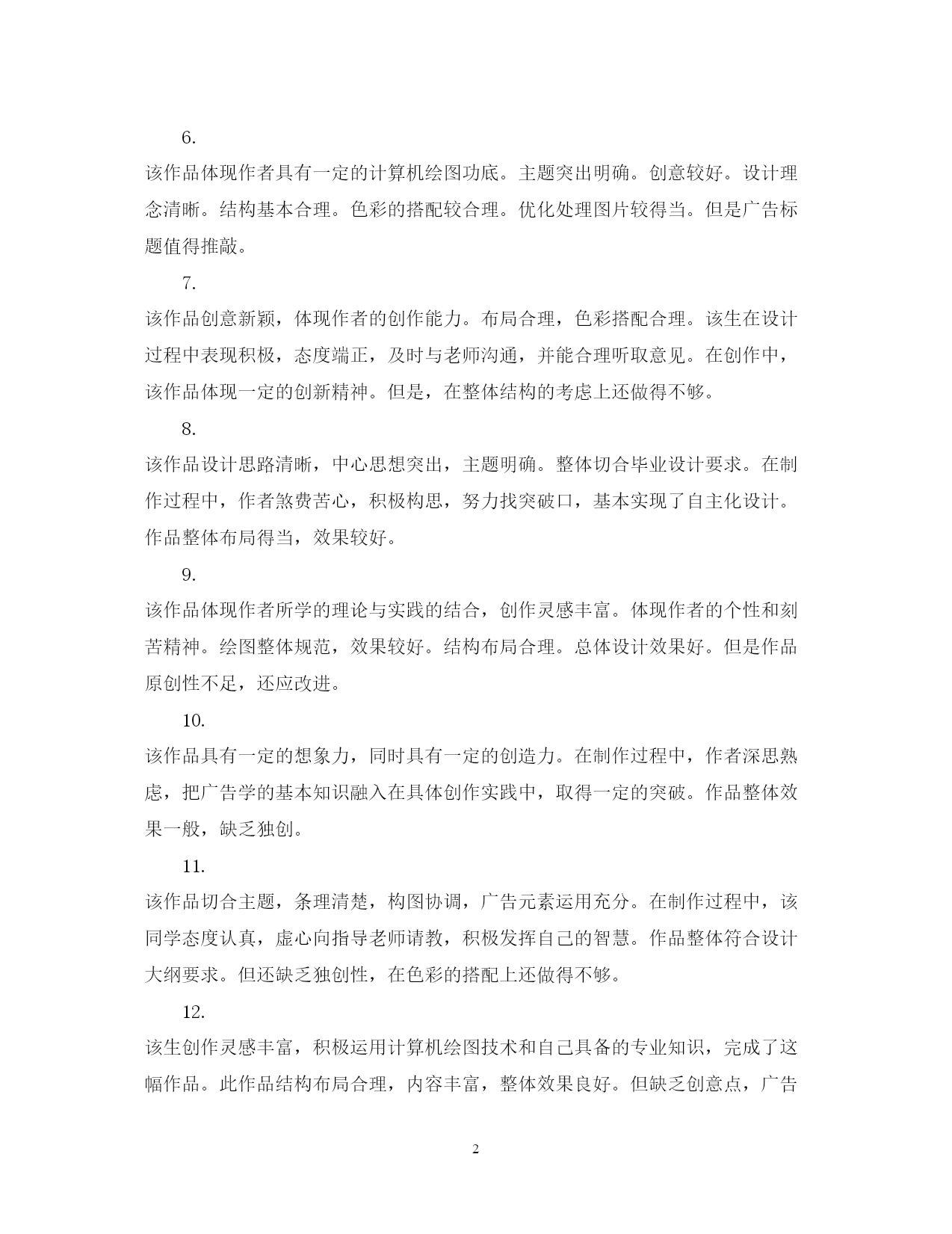 6.

该作品体现作者具有一定的计算机绘图功底。主题突出明确。创意较好。设计理念清晰。结构基本合理。色彩的搭配较合理。优化处理图片较得当。但是广告标题值得推敲。

7.

该作品创意新颖，体现作者的创作能力。布局合理，色彩搭配合理。该生在设计过程中表现积极，态度端正，及时与老师沟通，并能合理听取意见。在创作中，该作品体现一定的创新精神。但是，在整体结构的考虑上还做得不够。

8.

该作品设计思路清晰，中心思想突出，主题明确。整体切合毕业设计要求。在制作过程中，作者煞费苦心，积极构思，努力找突破口，基本实现了自主化设计。作品整体布局得当，效果较好。

9.

该作品体现作者所学的理论与实践的结合，创作灵感丰富。体现作者的个性和刻苦精神。绘图整体规范，效果较好。结构布局合理。总体设计效果好。但是作品原创性不足，还应改进。

10.

该作品具有一定的想象力，同时具有一定的创造力。在制作过程中，作者深思熟虑，把广告学的基本知识融入在具体创作实践中，取得一定的突破。作品整体效果一般，缺乏独创。

11.

该作品切合主题，条理清楚，构图协调，广告元素运用充分。在制作过程中，该同学态度认真，虚心向指导老师请教，积极发挥自己的智慧。作品整体符合设计大纲要求。但还缺乏独创性，在色彩的搭配上还做得不够。

12.

该生创作灵感丰富，积极运用计算机绘图技术和自己具备的专业知识，完成了这幅作品。此作品结构布局合理，内容丰富，整体效果良好。但缺乏创意点，广告

2